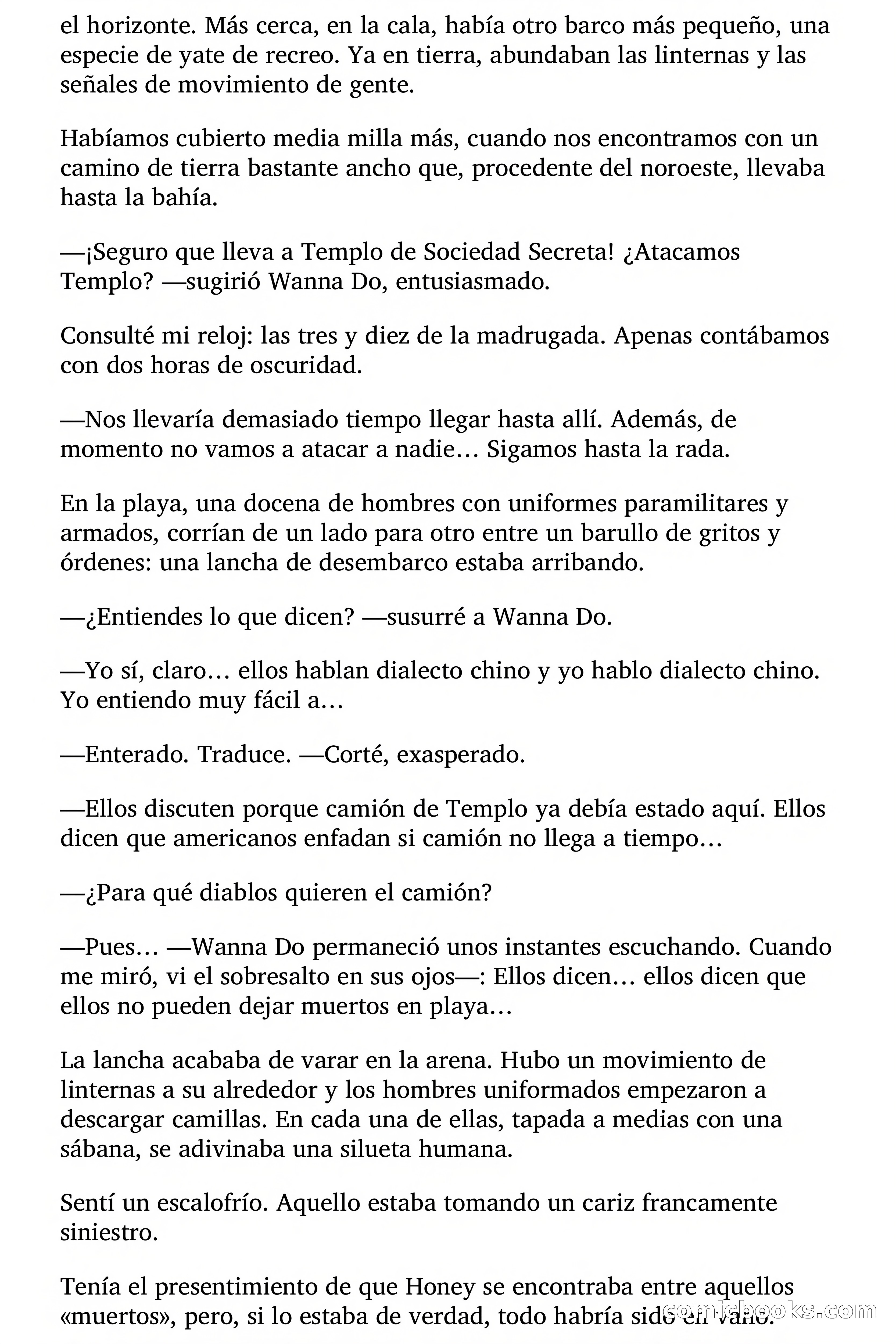 el horizonte. Más cerca, en la cala, había otro barco más pequeño, una especie de yate de recreo. Ya en tierra, abundaban las linternas y las señales de movimiento de gente.

Habíamos cubierto media milla más, cuando nos encontramos con un camino de tierra bastante ancho que, procedente del noroeste, llevaba hasta la bahía.

—¡Seguro que lleva a Templo de Sociedad Secreta! ¿Atacamos Templo? —sugirió Wanna Do, entusiasmado.

Consulté mi reloj: las tres y diez de la madrugada. Apenas contábamos con dos horas de oscuridad.

—Nos llevaría demasiado tiempo llegar hasta allí. Además, de momento no vamos a atacar a nadie… Sigamos hasta la rada.

En la playa, una docena de hombres con uniformes paramilitares y armados, corrían de un lado para otro entre un barullo de gritos y órdenes: una lancha de desembarco estaba arribando.

—¿Entiendes lo que dicen? —susurré a Wanna Do.

—Yo sí, claro… ellos hablan dialecto chino y yo hablo dialecto chino. Yo entiendo muy fácil a…

—Enterado. Traduce. —Corté, exasperado.

—Ellos discuten porque camión de Templo ya debía estado aquí. Ellos dicen que americanos enfadan si camión no llega a tiempo…

—¿Para qué diablos quieren el camión?

—Pues… —Wanna Do permaneció unos instantes escuchando. Cuando me miró, vi el sobresalto en sus ojos—: Ellos dicen… ellos dicen que ellos no pueden dejar muertos en playa…

La lancha acababa de varar en la arena. Hubo un movimiento de linternas a su alrededor y los hombres uniformados empezaron a descargar camillas. En cada una de ellas, tapada a medias con una sábana, se adivinaba una silueta humana.

Sentí un escalofrío. Aquello estaba tomando un cariz francamente siniestro.

Tenía el presentimiento de que Honey se encontraba entre aquellos «muertos», pero, si lo estaba de verdad, todo habría sido en vano.

comicbooks.com